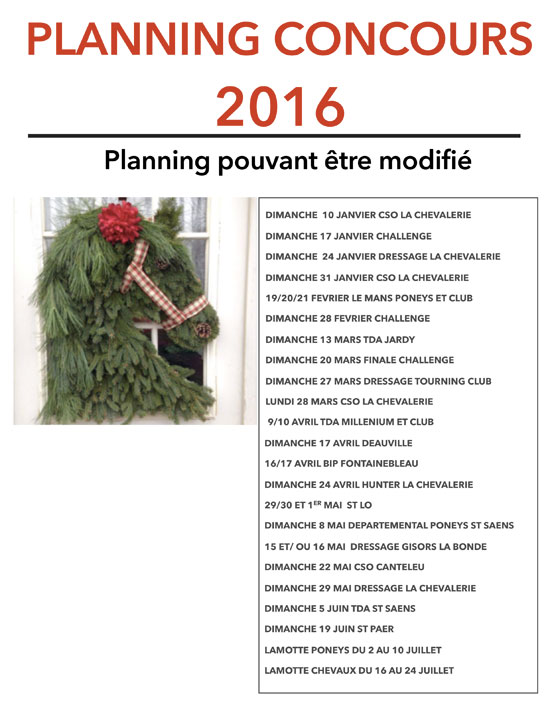 PLANNING CONCOURS 2016

Planning pouvant être modifié

DIMANCHE 10 JANVIER CSO LA CHEVALERIE
DIMANCHE 17 JANVIER CHALLENGE
DIMANCHE 24 JANVIER DRESSAGE LA CHEVALERIE
DIMANCHE 31 JANVIER CSO LA CHEVALERIE
19/20/21 FEVRIER LE MANS PONEYS ET CLUB
DIMANCHE 28 FEVRIER CHALLENGE
DIMANCHE 13 MARS TDA JARDY
DIMANCHE 20 MARS FINALE CHALLENGE
DIMANCHE 27 MARS DRESSAGE TOURNING CLUB
LUNDI 28 MARS CSO LA CHEVALERIE
9/10 AVRIL TDA MILLENIUM ET CLUB
DIMANCHE 17 AVRIL DEAUVILLE
16/17 AVRIL BIP FONTAINEBLEAU
DIMANCHE 24 AVRIL HUNTER LA CHEVALERIE
29/30 ET 1$^{ER}$ MAI ST LO
DIMANCHE 8 MAI DEPARTEMENTAL PONEYS ST SAENS
15 ET/ OU 16 MAI DRESSAGE GISORS LA BONDE
DIMANCHE 22 MAI CSO CANTELEU
DIMANCHE 29 MAI DRESSAGE LA CHEVALERIE
DIMANCHE 5 JUIN TDA ST SAENS
DIMANCHE 19 JUIN ST PAER
LAMOTTE PONEYS DU 2 AU 10 JUILLET
LAMOTTE CHEVAUX DU 16 AU 24 JUILLET